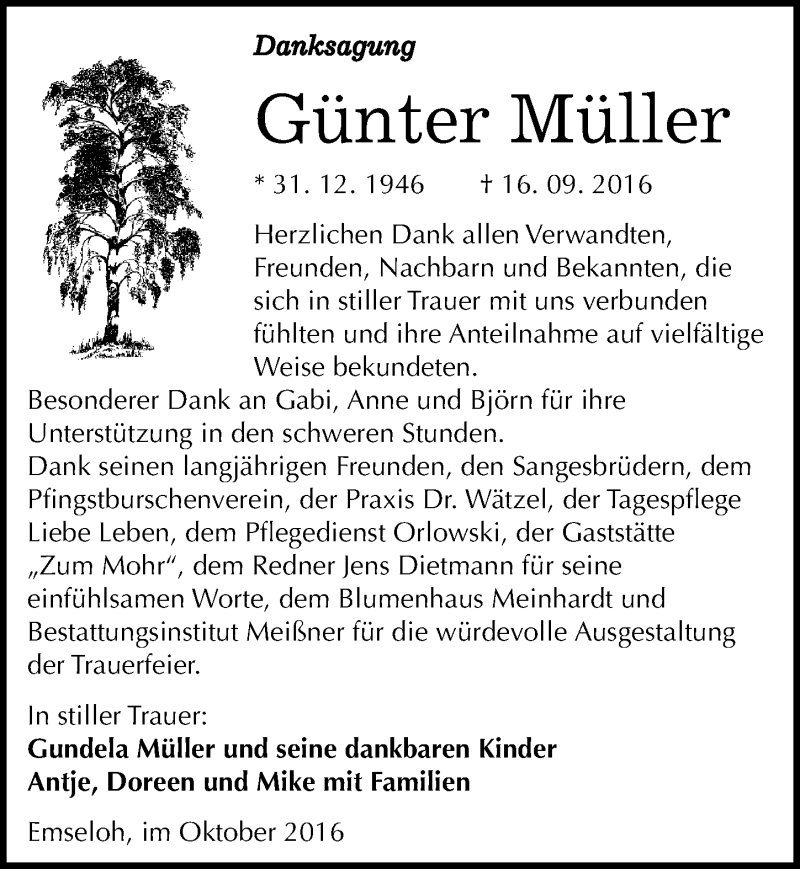 Danksagung

Günter Müller

* 31. 12. 1946 † 16. 09. 2016

Herzlichen Dank allen Verwandten, Freunden, Nachbarn und Bekannten, die sich in stiller Trauer mit uns verbunden fühlten und ihre Anteilnahme auf vielfältige Weise bekundeten.
Besonderer Dank an Gabi, Anne und Björn für ihre Unterstützung in den schweren Stunden.
Dank seinen langjährigen Freunden, den Sangesbrüdern, dem Pfingstburschenverein, der Praxis Dr. Wätzel, der Tagespflege Liebe Leben, dem Pflegedienst Orlowski, der Gaststätte „Zum Mohr“, dem Redner Jens Dietmann für seine einfühlsamen Worte, dem Blumenhaus Meinhardt und Bestattungsinstitut Meißner für die würdevolle Ausgestaltung der Trauerfeier.

In stiller Trauer:
Gundela Müller und seine dankbaren Kinder
Antje, Doreen und Mike mit Familien

Emseloh, im Oktober 2016